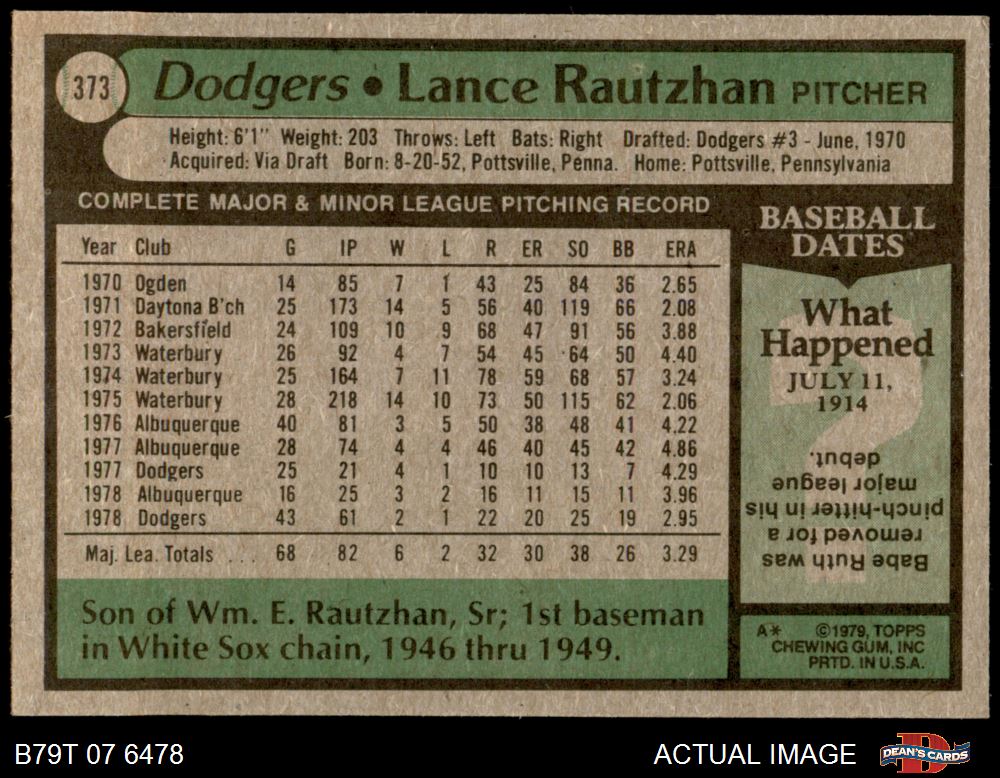 373 Dodgers • Lance Rautzhan PITCHER

Height: 6'1" Weight: 203 Throws: Left Bats: Right Drafted: Dodgers #3 - June, 1970
Acquired: Via Draft Born: 8-20-52, Pottsville, Penna. Home: Pottsville, Pennsylvania

COMPLETE MAJOR & MINOR LEAGUE PITCHING RECORD

| Year | Club | G | IP | W | L | R | ER | SO | BB | ERA |
|---|---|---|---|---|---|---|---|---|---|---|
| 1970 | Ogden | 14 | 85 | 7 | 1 | 43 | 25 | 84 | 36 | 2.65 |
| 1971 | Daytona B'ch | 25 | 173 | 14 | 5 | 56 | 40 | 119 | 66 | 2.08 |
| 1972 | Bakersfield | 24 | 109 | 10 | 9 | 68 | 47 | 91 | 56 | 3.88 |
| 1973 | Waterbury | 26 | 92 | 4 | 7 | 54 | 45 | 64 | 50 | 4.40 |
| 1974 | Waterbury | 25 | 164 | 7 | 11 | 78 | 59 | 68 | 57 | 3.24 |
| 1975 | Waterbury | 28 | 218 | 14 | 10 | 73 | 50 | 115 | 62 | 2.06 |
| 1976 | Albuquerque | 40 | 81 | 3 | 5 | 50 | 38 | 48 | 41 | 4.22 |
| 1977 | Albuquerque | 28 | 74 | 4 | 4 | 46 | 40 | 45 | 42 | 4.86 |
| 1977 | Dodgers | 25 | 21 | 4 | 1 | 10 | 10 | 13 | 7 | 4.29 |
| 1978 | Albuquerque | 16 | 25 | 3 | 2 | 16 | 11 | 15 | 11 | 3.96 |
| 1978 | Dodgers | 43 | 61 | 2 | 1 | 22 | 20 | 25 | 19 | 2.95 |
| Maj. Lea. Totals | | 68 | 82 | 6 | 2 | 32 | 30 | 38 | 26 | 3.29 |

Son of Wm. E. Rautzhan, Sr; 1st baseman in White Sox chain, 1946 thru 1949.

BASEBALL DATES

What Happened
JULY 11, 1914

Babe Ruth was removed for a pinch-hitter in his major league debut.

A* ©1979, TOPPS CHEWING GUM, INC PRTD. IN U.S.A.

B79T 07 6478

ACTUAL IMAGE

DEAN'S CARDS